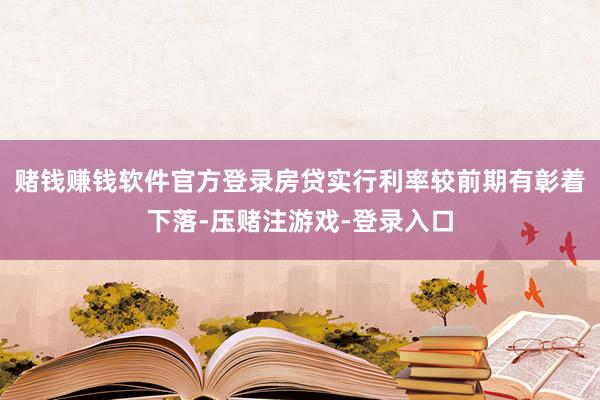 赌钱赚钱软件官方登录房贷实行利率较前期有彰着下落-压赌注游戏-登录入口